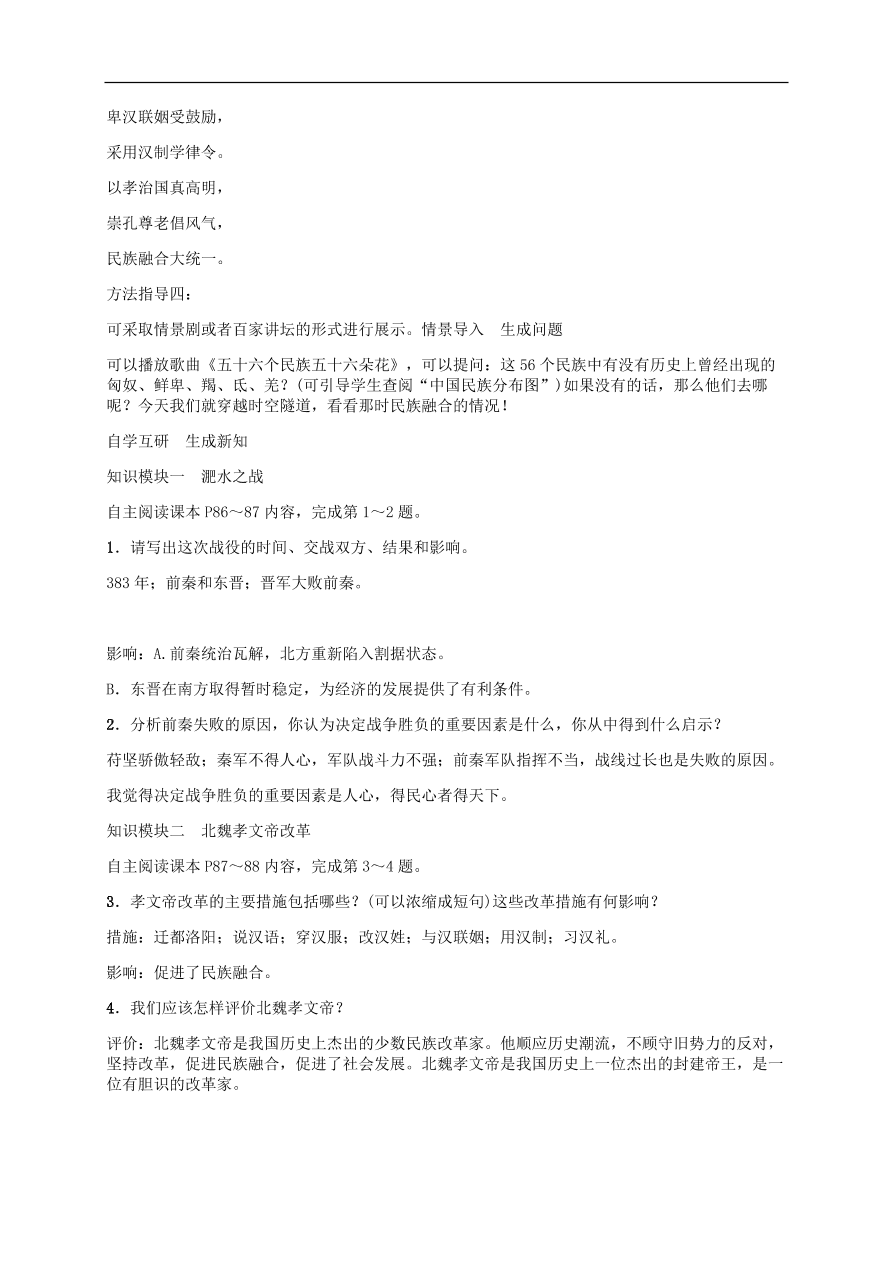 卑汉联姻受鼓励，

采用汉制学律令。

以孝治国真高明，

崇孔尊老倡风气，

民族融合大统一。

方法指导四：

可采取情景剧或者百家讲坛的形式进行展示。情景导入　生成问题

可以播放歌曲《五十六个民族五十六朵花》，可以提问：这 56 个民族中有没有历史上曾经出现的匈奴、鲜卑、羯、氐、羌？(可引导学生查阅“中国民族分布图”)如果没有的话，那么他们去哪呢？今天我们就穿越时空隧道，看看那时民族融合的情况！

自学互研　生成新知

知识模块一　淝水之战

自主阅读课本 P86～87 内容，完成第 1～2 题。

1．请写出这次战役的时间、交战双方、结果和影响。

383 年；前秦和东晋；晋军大败前秦。

影响：A.前秦统治瓦解，北方重新陷入割据状态。

B．东晋在南方取得暂时稳定，为经济的发展提供了有利条件。

2．分析前秦失败的原因，你认为决定战争胜负的重要因素是什么，你从中得到什么启示？

苻坚骄傲轻敌；秦军不得人心，军队战斗力不强；前秦军队指挥不当，战线过长也是失败的原因。

我觉得决定战争胜负的重要因素是人心，得民心者得天下。

知识模块二　北魏孝文帝改革

自主阅读课本 P87～88 内容，完成第 3～4 题。

3．孝文帝改革的主要措施包括哪些？(可以浓缩成短句)这些改革措施有何影响？

措施：迁都洛阳；说汉语；穿汉服；改汉姓；与汉联姻；用汉制；习汉礼。

影响：促进了民族融合。

4．我们应该怎样评价北魏孝文帝？

评价：北魏孝文帝是我国历史上杰出的少数民族改革家。他顺应历史潮流，不顾守旧势力的反对，坚持改革，促进民族融合，促进了社会发展。北魏孝文帝是我国历史上一位杰出的封建帝王，是一位有胆识的改革家。